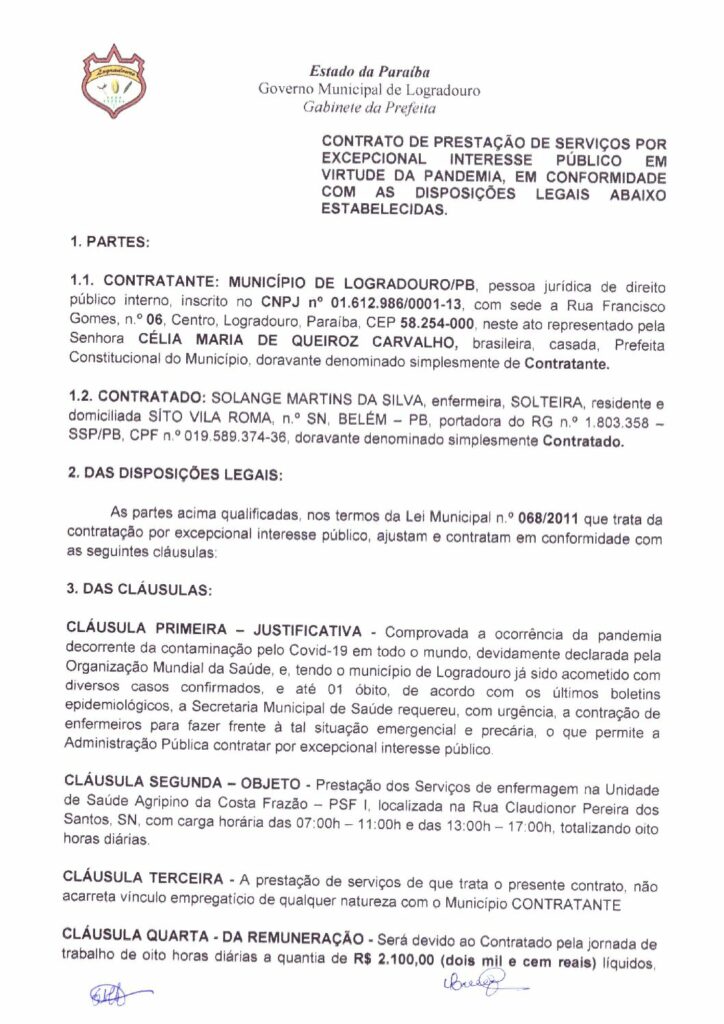 Estado da Paraíba
Governo Municipal de Logradouro
Gabinete da Prefeita

CONTRATO DE PRESTAÇÃO DE SERVIÇOS POR EXCEPCIONAL INTERESSE PÚBLICO EM VIRTUDE DA PANDEMIA, EM CONFORMIDADE COM AS DISPOSIÇÕES LEGAIS ABAIXO ESTABELECIDAS.

1. PARTES:

1.1. CONTRATANTE: MUNICÍPIO DE LOGRADOURO/PB, pessoa jurídica de direito público interno, inscrito no CNPJ nº 01.612.986/0001-13, com sede a Rua Francisco Gomes, n.º 06, Centro, Logradouro, Paraíba, CEP 58.254-000, neste ato representado pela Senhora CÉLIA MARIA DE QUEIROZ CARVALHO, brasileira, casada, Prefeita Constitucional do Município, doravante denominado simplesmente de Contratante.

1.2. CONTRATADO: SOLANGE MARTINS DA SILVA, enfermeira, SOLTEIRA, residente e domiciliada SÍTO VILA ROMA, n.º SN, BELÉM – PB, portadora do RG n.º 1.803.358 – SSP/PB, CPF n.º 019.589.374-36, doravante denominado simplesmente Contratado.

2. DAS DISPOSIÇÕES LEGAIS:

As partes acima qualificadas, nos termos da Lei Municipal n.º 068/2011 que trata da contratação por excepcional interesse público, ajustam e contratam em conformidade com as seguintes cláusulas:

3. DAS CLÁUSULAS:

CLÁUSULA PRIMEIRA – JUSTIFICATIVA - Comprovada a ocorrência da pandemia decorrente da contaminação pelo Covid-19 em todo o mundo, devidamente declarada pela Organização Mundial da Saúde, e, tendo o município de Logradouro já sido acometido com diversos casos confirmados, e até 01 óbito, de acordo com os últimos boletins epidemiológicos, a Secretaria Municipal de Saúde requereu, com urgência, a contração de enfermeiros para fazer frente à tal situação emergencial e precária, o que permite a Administração Pública contratar por excepcional interesse público.

CLÁUSULA SEGUNDA – OBJETO - Prestação dos Serviços de enfermagem na Unidade de Saúde Agripino da Costa Frazão – PSF I, localizada na Rua Claudionor Pereira dos Santos, SN, com carga horária das 07:00h – 11:00h e das 13:00h – 17:00h, totalizando oito horas diárias.

CLÁUSULA TERCEIRA - A prestação de serviços de que trata o presente contrato, não acarreta vínculo empregatício de qualquer natureza com o Município CONTRATANTE

CLÁUSULA QUARTA - DA REMUNERAÇÃO - Será devido ao Contratado pela jornada de trabalho de oito horas diárias a quantia de R$ 2.100,00 (dois mil e cem reais) líquidos,